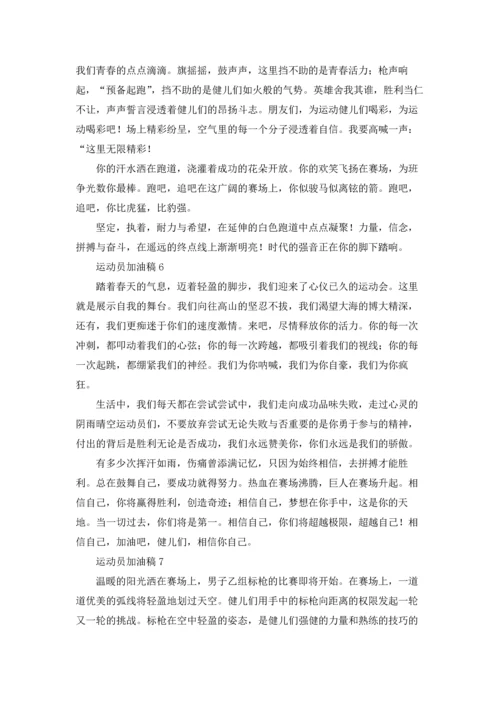 我们青春的点点滴滴。旗摇摇，鼓声声，这里挡不助的是青春活力；枪声响起，“预备起跑”，挡不助的是健儿们如火般的气势。英雄舍我其谁，胜利当仁不让，声声誓言浸透着健儿们的昂扬斗志。朋友们，为运动健儿们喝彩，为运动喝彩吧！场上精彩纷呈，空气里的每一个分子浸透着自信。我要高喊一声：“这里无限精彩！

你的汗水洒在跑道，浇灌着成功的花朵开放。你的欢笑飞扬在赛场，为班争光数你最棒。跑吧，追吧在这广阔的赛场上，你似骏马似离铉的箭。跑吧，追吧，你比虎猛，比豹强。

坚定，执着，耐力与希望，在延伸的白色跑道中点点凝聚！力量，信念，拼搏与奋斗，在遥远的终点线上渐渐明亮！时代的强音正在你的脚下踏响。

运动员加油稿 6

踏着春天的气息，迈着轻盈的脚步，我们迎来了心仪已久的运动会。这里就是展示自我的舞台。我们向往高山的坚忍不拔，我们渴望大海的博大精深，还有，我们更痴迷于你们的速度激情。来吧，尽情释放你的活力。你的每一次冲刺，都叩动着我们的心弦；你的每一次跨越，都吸引着我们的视线；你的每一次起跳，都绷紧我们的神经。我们为你呐喊，我们为你自豪，我们为你疯狂。

生活中，我们每天都在尝试尝试中，我们走向成功品味失败，走过心灵的阴雨晴空运动员们，不要放弃尝试无论失败与否重要的是你勇于参与的精神，付出的背后是胜利无论是否成功，我们永远赞美你，你们永远是我们的骄傲。

有多少次挥汗如雨，伤痛曾添满记忆，只因为始终相信，去拼搏才能胜利。总在鼓舞自己，要成功就得努力。热血在赛场沸腾，巨人在赛场升起。相信自己，你将赢得胜利，创造奇迹；相信自己，梦想在你手中，这是你的天地。当一切过去，你们将是第一。相信自己，你们将超越极限，超越自己！相信自己，加油吧，健儿们，相信你自己。

运动员加油稿 7

温暖的阳光洒在赛场上，男子乙组标枪的比赛即将开始。在赛场上，一道道优美的弧线将轻盈地划过天空。健儿们用手中的标枪向距离的权限发起一轮又一轮的挑战。标枪在空中轻盈的姿态，是健儿们强健的力量和熟练的技巧的